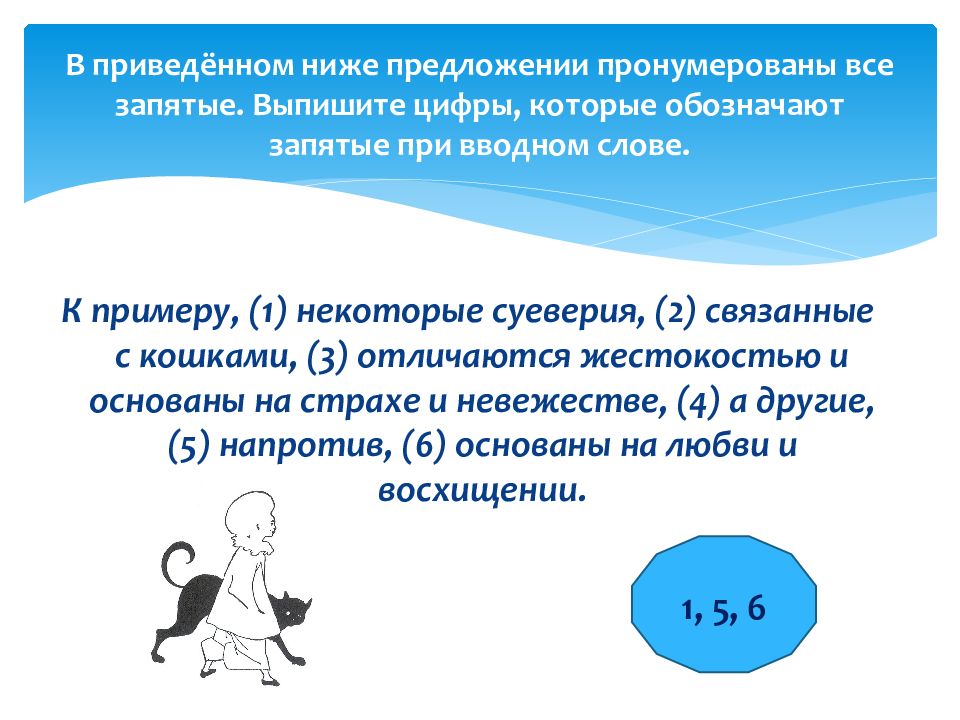 В приведённом ниже предложении пронумерованы все запятые. Выпишите цифры, которые обозначают запятые при вводном слове.

К примеру, (1) некоторые суеверия, (2) связанные с кошками, (3) отличаются жестокостью и основаны на страхе и невежестве, (4) а другие, (5) напротив, (6) основаны на любви и восхищении.

1, 5, 6